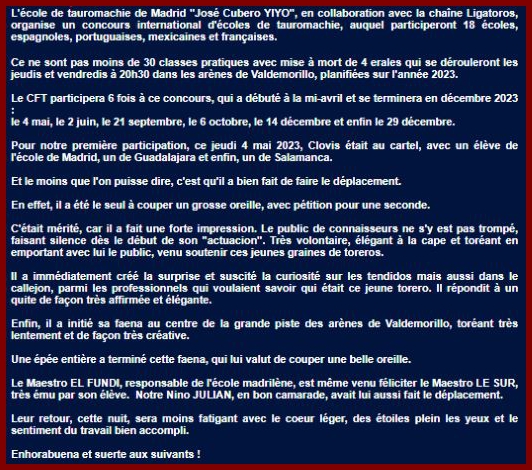 L'école de tauromachie de Madrid "José Cubero YIYO", en collaboration avec la chaîne Ligatoros, organise un concours international d'écoles de tauromachie, auquel participeront 18 écoles, espagnoles, portuguaises, mexicaines et françaises.

Ce ne sont pas moins de 30 classes pratiques avec mise à mort de 4 erales qui se dérouleront les jeudis et vendredis à 20h30 dans les arènes de Valdemorillo, planifiées sur l'année 2023.

Le CFT participera 6 fois à ce concours, qui a débuté à la mi-avril et se terminera en décembre 2023 :
le 4 mai, le 2 juin, le 21 septembre, le 6 octobre, le 14 décembre et enfin le 29 décembre.

Pour notre première participation, ce jeudi 4 mai 2023, Clovis était au cartel, avec un élève de l'école de Madrid, un de Guadalajara et enfin, un de Salamanca.

Et le moins que l'on puisse dire, c'est qu'il a bien fait de faire le déplacement.

En effet, il a été le seul à couper un grosse oreille, avec pétition pour une seconde.

C'était mérité, car il a fait une forte impression. Le public de connaisseurs ne s'y est pas trompé, faisant silence dès le début de son "actuacion". Très volontaire, élégant à la cape et toréant en emportant avec lui le public, venu soutenir ces jeunes graines de toreros.

Il a immédiatement créé la surprise et suscité la curiosité sur les tendidos mais aussi dans le callejon, parmi les professionnels qui voulaient savoir qui était ce jeune torero. Il répondit à un quite de façon très affirmée et élégante.

Enfin, il a initié sa faena au centre de la grande piste des arènes de Valdemorillo, toréant très lentement et de façon très créative.

Une épée entière a terminé cette faena, qui lui valut de couper une belle oreille.

Le Maestro EL FUNDI, responsable de l'école madrilène, est même venu féliciter le Maestro LE SUR, très ému par son élève. Notre Nino JULIAN, en bon camarade, avait lui aussi fait le déplacement.

Leur retour, cette nuit, sera moins fatigant avec le coeur léger, des étoiles plein les yeux et le sentiment du travail bien accompli.

Enhorabuena et suerte aux suivants !